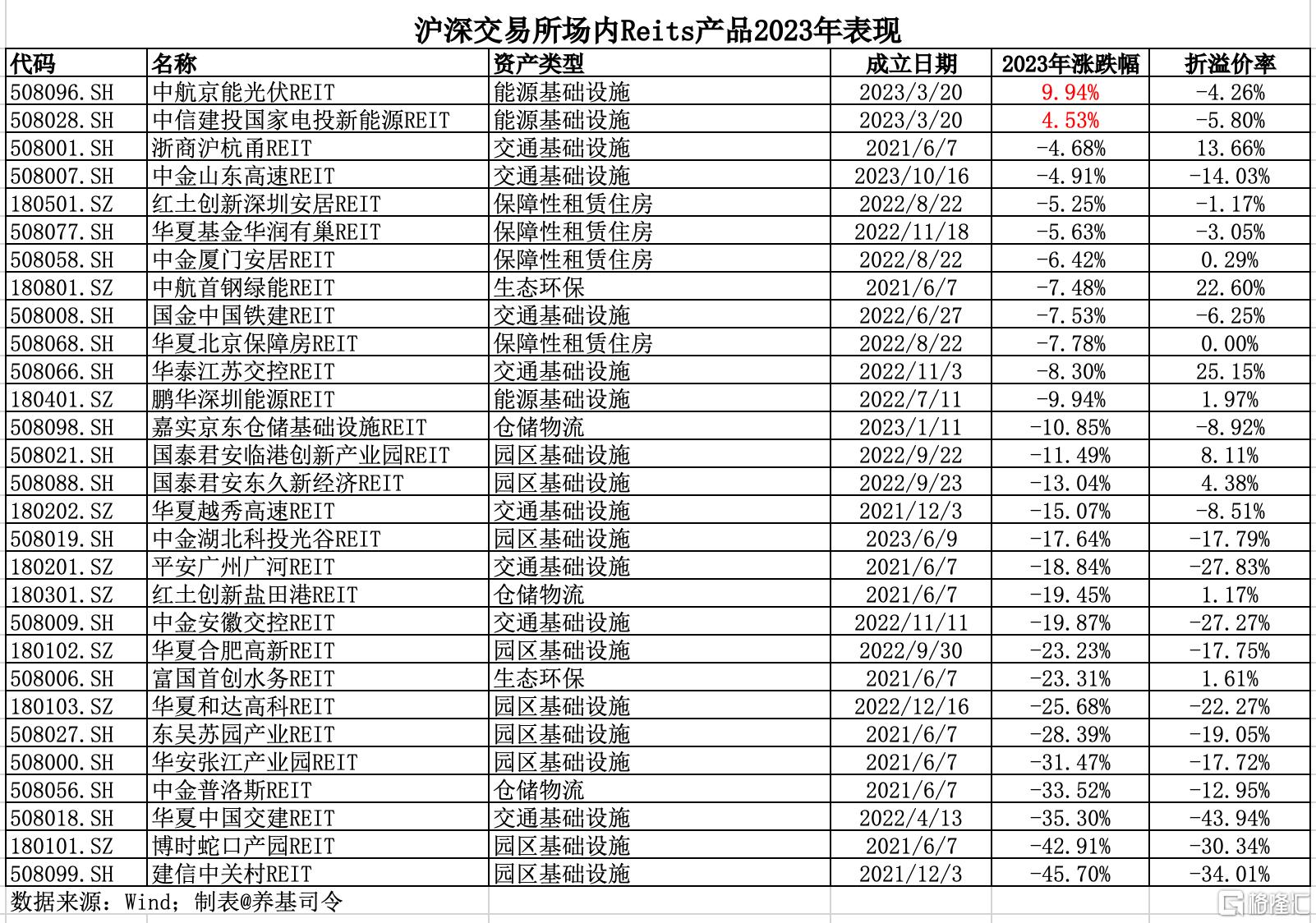 沪深交易所场内Reits产品2023年表现

| 代码 | 名称 | 资产类型 | 成立日期 | 2023年涨跌幅 | 折溢价率 |
|---|---|---|---|---|---|
| 508096.SH | 中航京能光伏REIT | 能源基础设施 | 2023/3/20 | 9.94% | -4.26% |
| 508028.SH | 中信建投国家电投新能源REIT | 能源基础设施 | 2023/3/20 | 4.53% | -5.80% |
| 508001.SH | 浙商沪杭甬REIT | 交通基础设施 | 2021/6/7 | -4.68% | 13.66% |
| 508007.SH | 中金山东高速REIT | 交通基础设施 | 2023/10/16 | -4.91% | -14.03% |
| 180501.SZ | 红土创新深圳安居REIT | 保障性租赁住房 | 2022/8/22 | -5.25% | -1.17% |
| 508077.SH | 华夏基金华润有巢REIT | 保障性租赁住房 | 2022/11/18 | -5.63% | -3.05% |
| 508058.SH | 中金厦门安居REIT | 保障性租赁住房 | 2022/8/22 | -6.42% | 0.29% |
| 180801.SZ | 中航首钢绿能REIT | 生态环保 | 2021/6/7 | -7.48% | 22.60% |
| 508008.SH | 国金中国铁建REIT | 交通基础设施 | 2022/6/27 | -7.53% | -6.25% |
| 508068.SH | 华夏北京保障房REIT | 保障性租赁住房 | 2022/8/22 | -7.78% | 0.00% |
| 508066.SH | 华泰江苏交控REIT | 交通基础设施 | 2022/11/3 | -8.30% | 25.15% |
| 180401.SZ | 鹏华深圳能源REIT | 能源基础设施 | 2022/7/11 | -9.94% | 1.97% |
| 508098.SH | 嘉实京东仓储基础设施REIT | 仓储物流 | 2023/1/11 | -10.85% | -8.92% |
| 508021.SH | 国泰君安临港创新产业园REIT | 园区基础设施 | 2022/9/22 | -11.49% | 8.11% |
| 508088.SH | 国泰君安东久新经济REIT | 园区基础设施 | 2022/9/23 | -13.04% | 4.38% |
| 180202.SZ | 华夏越秀高速REIT | 交通基础设施 | 2021/12/3 | -15.07% | -8.51% |
| 508019.SH | 中金湖北科投光谷REIT | 园区基础设施 | 2023/6/9 | -17.64% | -17.79% |
| 180201.SZ | 平安广州广河REIT | 交通基础设施 | 2021/6/7 | -18.84% | -27.83% |
| 180301.SZ | 红土创新盐田港REIT | 仓储物流 | 2021/6/7 | -19.45% | 1.17% |
| 508009.SH | 中金安徽交控REIT | 交通基础设施 | 2022/11/11 | -19.87% | -27.27% |
| 180102.SZ | 华夏合肥高新REIT | 园区基础设施 | 2022/9/30 | -23.23% | -17.75% |
| 508006.SH | 富国首创水务REIT | 生态环保 | 2021/6/7 | -23.31% | 1.61% |
| 180103.SZ | 华夏和达高科REIT | 园区基础设施 | 2022/12/16 | -25.68% | -22.27% |
| 508027.SH | 东吴苏园产业REIT | 园区基础设施 | 2021/6/7 | -28.39% | -19.05% |
| 508000.SH | 华安张江产业园REIT | 园区基础设施 | 2021/6/7 | -31.47% | -17.72% |
| 508056.SH | 中金普洛斯REIT | 仓储物流 | 2021/6/7 | -33.52% | -12.95% |
| 508018.SH | 华夏中国交建REIT | 交通基础设施 | 2022/4/13 | -35.30% | -43.94% |
| 180101.SZ | 博时蛇口产园REIT | 园区基础设施 | 2021/6/7 | -42.91% | -30.34% |
| 508099.SH | 建信中关村REIT | 园区基础设施 | 2021/12/3 | -45.70% | -34.01% |

数据来源：Wind；制表@养基司令

格隆汇